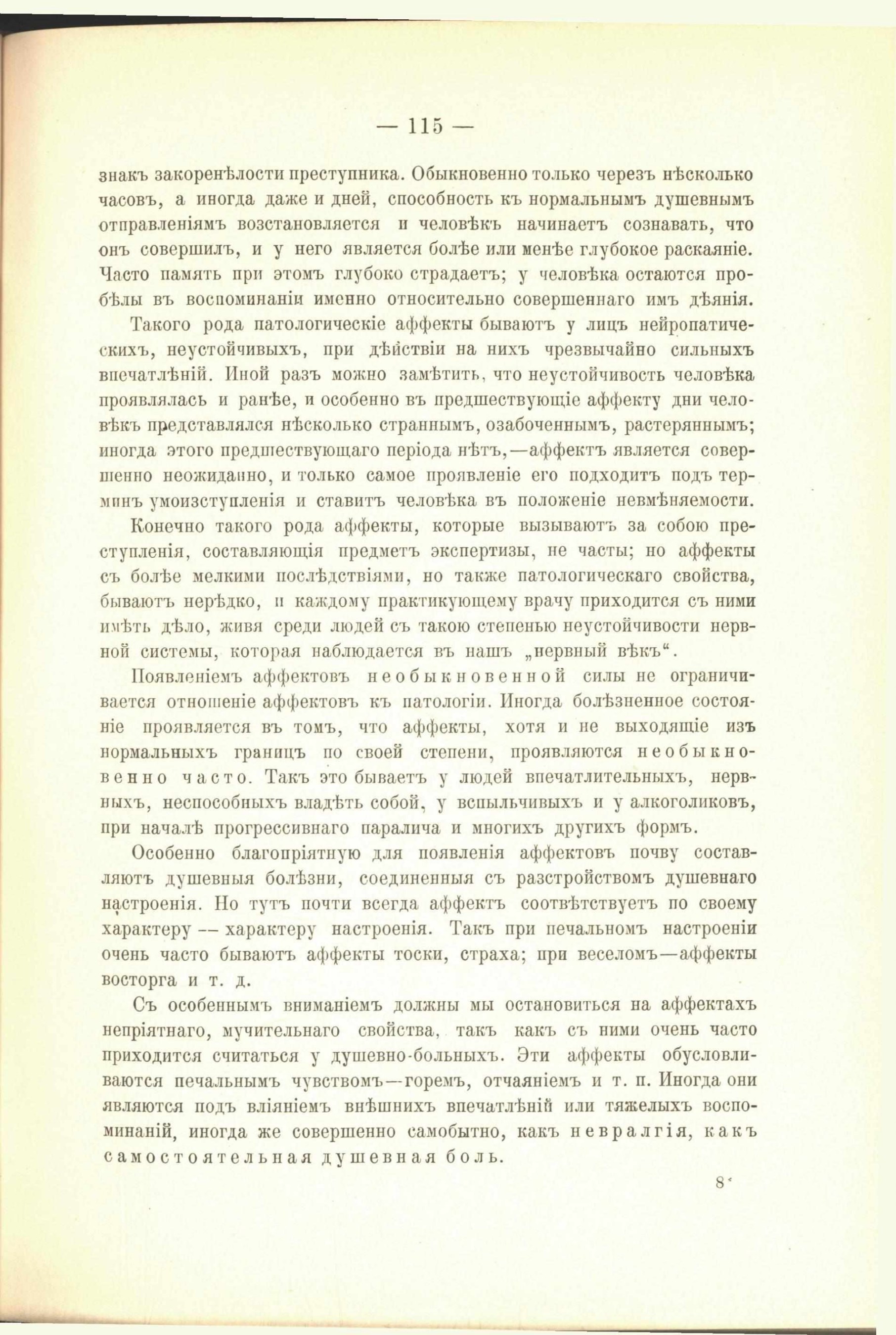 — 115 —

знакъ закоренѣлости преступника. Обыкновенно только черезъ нѣсколько часовъ, а иногда даже и дней, способность къ нормальнымъ душевнымъ отправленіямъ возстановляется и человѣкъ начинаетъ сознавать, что онъ совершилъ, и у него является болѣе или менѣе глубокое раскаяніе. Часто память при этомъ глубоко страдаетъ; у человѣка остаются пробѣлы въ воспоминаніи именно относительно совершеннаго имъ дѣянія.

Такого рода патологическіе аффекты бываютъ у лицъ нейропатическихъ, неустойчивыхъ, при дѣйствіи на нихъ чрезвычайно сильныхъ впечатлѣній. Иной разъ можно замѣтить, что неустойчивость человѣка проявлялась и ранѣе, и особенно въ предшествующіе аффекту дни человѣкъ представлялся нѣсколько страннымъ, озабоченнымъ, растеряннымъ; иногда этого предшествующаго періода нѣтъ,—аффектъ является совершенно неожиданно, и только самое проявленіе его подходитъ подъ терминъ умоизступленія и ставитъ человѣка въ положеніе невмѣняемости.

Конечно такого рода аффекты, которые вызываютъ за собою преступленія, составляющія предметъ экспертизы, не часты; но аффекты съ болѣе мелкими послѣдствіями, но также патологическаго свойства, бываютъ нерѣдко, и каждому практикующему врачу приходится съ ними имѣть дѣло, живя среди людей съ такою степенью неустойчивости нервной системы, которая наблюдается въ нашъ „нервный вѣкъ“.

Появленіемъ аффектовъ необыкновенной силы не ограничивается отношеніе аффектовъ къ патологіи. Иногда болѣзненное состояніе проявляется въ томъ, что аффекты, хотя и не выходящіе изъ нормальныхъ границъ по своей степени, проявляются необыкновенно часто. Такъ это бываетъ у людей впечатлительныхъ, нервныхъ, неспособныхъ владѣть собой, у вспыльчивыхъ и у алкоголиковъ, при началѣ прогрессивнаго паралича и многихъ другихъ формъ.

Особенно благопріятную для появленія аффектовъ почву составляютъ душевныя болѣзни, соединенныя съ разстройствомъ душевнаго настроенія. Но тутъ почти всегда аффектъ соотвѣтствуетъ по своему характеру — характеру настроенія. Такъ при печальномъ настроеніи очень часто бываютъ аффекты тоски, страха; при веселомъ—аффекты восторга и т. д.

Съ особеннымъ вниманіемъ должны мы остановиться на аффектахъ непріятнаго, мучительнаго свойства, такъ какъ съ ними очень часто приходится считаться у душевно-больныхъ. Эти аффекты обусловливаются печальнымъ чувствомъ—горемъ, отчаяніемъ и т. п. Иногда они являются подъ вліяніемъ внѣшнихъ впечатлѣній или тяжелыхъ воспоминаній, иногда же совершенно самобытно, какъ невралгія, какъ самостоятельная душевная боль.

8*